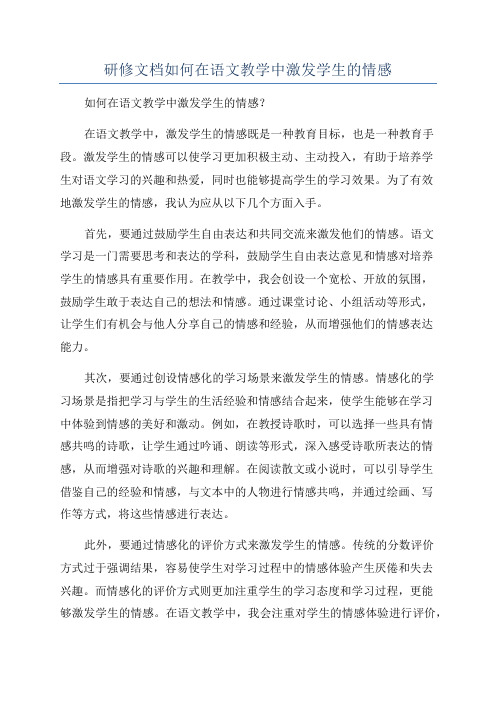 研修文档如何在语文教学中激发学生的情感

如何在语文教学中激发学生的情感？

在语文教学中，激发学生的情感既是一种教育目标，也是一种教育手段。激发学生的情感可以使学习更加积极主动、主动投入，有助于培养学生对语文学习的兴趣和热爱，同时也能够提高学生的学习效果。为了有效地激发学生的情感，我认为应从以下几个方面入手。

首先，要通过鼓励学生自由表达和共同交流来激发他们的情感。语文学习是一门需要思考和表达的学科，鼓励学生自由表达意见和情感对培养学生的情感具有重要作用。在教学中，我会创设一个宽松、开放的氛围，鼓励学生敢于表达自己的想法和情感。通过课堂讨论、小组活动等形式，让学生们有机会与他人分享自己的情感和经验，从而增强他们的情感表达能力。

其次，要通过创设情感化的学习场景来激发学生的情感。情感化的学习场景是指把学习与学生的生活经验和情感结合起来，使学生能够在学习中体验到情感的美好和激动。例如，在教授诗歌时，可以选择一些具有情感共鸣的诗歌，让学生通过吟诵、朗读等形式，深入感受诗歌所表达的情感，从而增强对诗歌的兴趣和理解。在阅读散文或小说时，可以引导学生借鉴自己的经验和情感，与文本中的人物进行情感共鸣，并通过绘画、写作等方式，将这些情感进行表达。

此外，要通过情感化的评价方式来激发学生的情感。传统的分数评价方式过于强调结果，容易使学生对学习过程中的情感体验产生厌倦和失去兴趣。而情感化的评价方式则更加注重学生的学习态度和学习过程，更能够激发学生的情感。在语文教学中，我会注重对学生的情感体验进行评价，